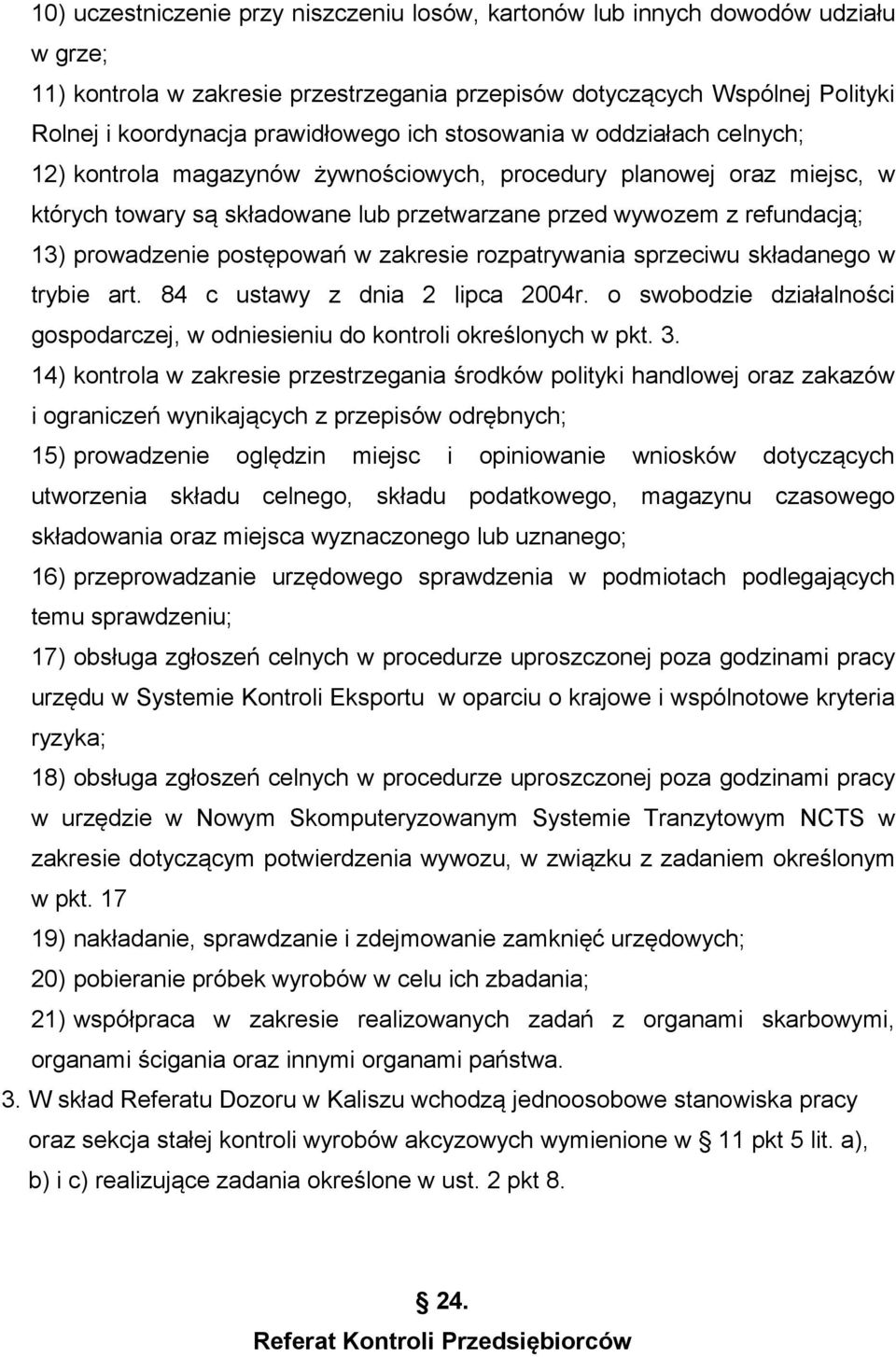 10) uczestniczenie przy niszczeniu losów, kartonów lub innych dowodów udziału w grze;

11) kontrola w zakresie przestrzegania przepisów dotyczących Wspólnej Polityki Rolnej i koordynacja prawidłowego ich stosowania w oddziałach celnych;

12) kontrola magazynów żywnościowych, procedury planowej oraz miejsc, w których towary są składowane lub przetwarzane przed wywozem z refundacją;

13) prowadzenie postępowań w zakresie rozpatrywania sprzeciwu składanego w trybie art. 84 c ustawy z dnia 2 lipca 2004r. o swobodzie działalności gospodarczej, w odniesieniu do kontroli określonych w pkt. 3.

14) kontrola w zakresie przestrzegania środków polityki handlowej oraz zakazów i ograniczeń wynikających z przepisów odrębnych;

15) prowadzenie oględzin miejsc i opiniowanie wniosków dotyczących utworzenia składu celnego, składu podatkowego, magazynu czasowego składowania oraz miejsca wyznaczonego lub uznanego;

16) przeprowadzanie urzędowego sprawdzenia w podmiotach podlegających temu sprawdzeniu;

17) obsługa zgłoszeń celnych w procedurze uproszczonej poza godzinami pracy urzędu w Systemie Kontroli Eksportu w oparciu o krajowe i wspólnotowe kryteria ryzyka;

18) obsługa zgłoszeń celnych w procedurze uproszczonej poza godzinami pracy w urzędzie w Nowym Skomputeryzowanym Systemie Tranzytowym NCTS w zakresie dotyczącym potwierdzenia wywozu, w związku z zadaniem określonym w pkt. 17

19) nakładanie, sprawdzanie i zdejmowanie zamknięć urzędowych;

20) pobieranie próbek wyrobów w celu ich zbadania;

21) współpraca w zakresie realizowanych zadań z organami skarbowymi, organami ścigania oraz innymi organami państwa.

3. W skład Referatu Dozoru w Kaliszu wchodzą jednoosobowe stanowiska pracy oraz sekcja stałej kontroli wyrobów akcyzowych wymienione w § 11 pkt 5 lit. a), b) i c) realizujące zadania określone w ust. 2 pkt 8.

§ 24.
Referat Kontroli Przedsiębiorców